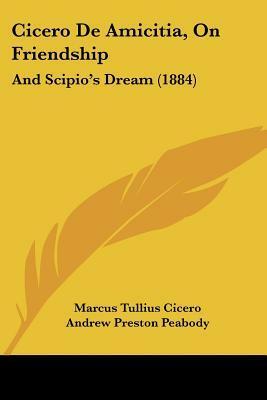 Cicero De Amicitia, On Friendship

And Scipio's Dream (1884)

Marcus Tullius Cicero
Andrew Preston Peabody